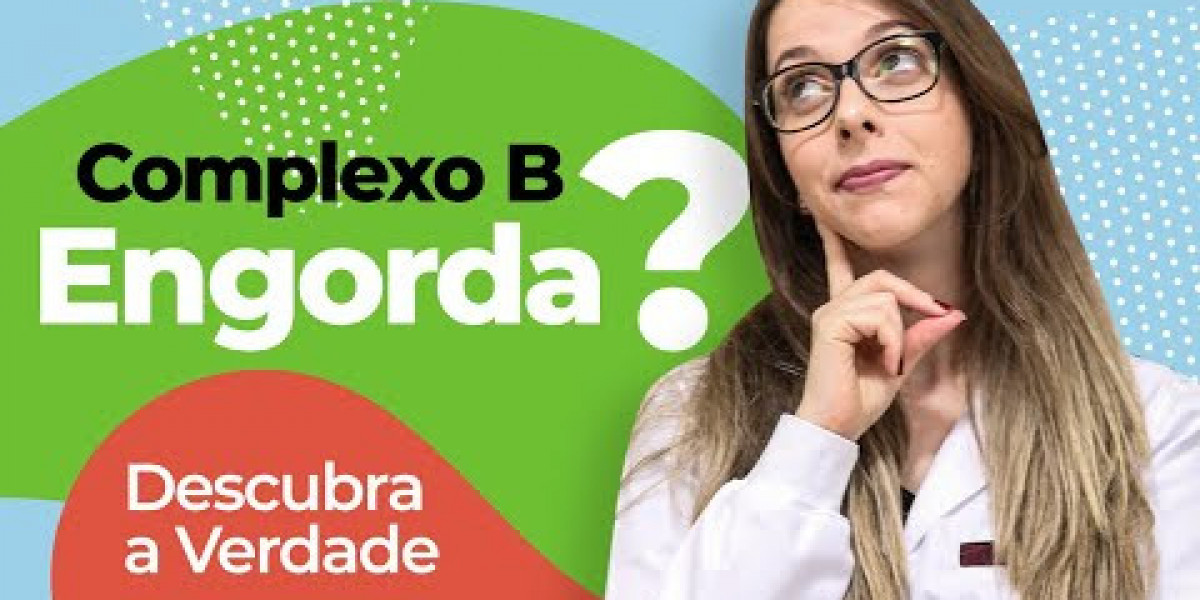 Complexo B
Engorda?

Descubra
a Verdade